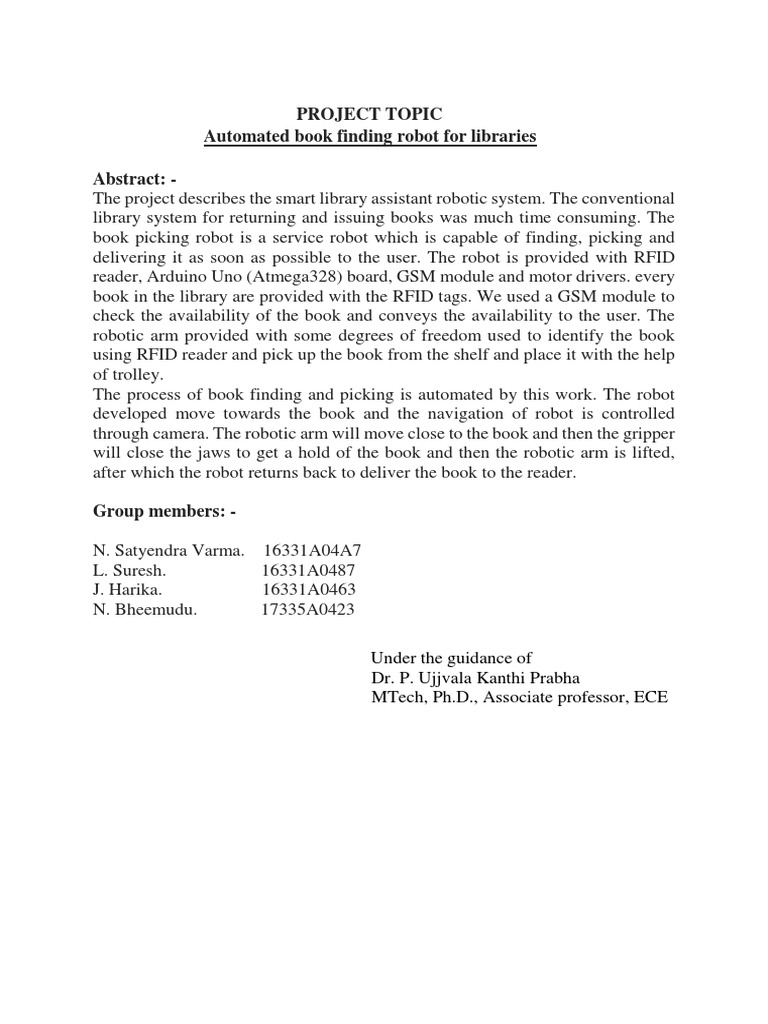 PROJECT TOPIC
Automated book finding robot for libraries

Abstract: -
The project describes the smart library assistant robotic system. The conventional library system for returning and issuing books was much time consuming. The book picking robot is a service robot which is capable of finding, picking and delivering it as soon as possible to the user. The robot is provided with RFID reader, Arduino Uno (Atmega328) board, GSM module and motor drivers. every book in the library are provided with the RFID tags. We used a GSM module to check the availability of the book and conveys the availability to the user. The robotic arm provided with some degrees of freedom used to identify the book using RFID reader and pick up the book from the shelf and place it with the help of trolley.
The process of book finding and picking is automated by this work. The robot developed move towards the book and the navigation of robot is controlled through camera. The robotic arm will move close to the book and then the gripper will close the jaws to get a hold of the book and then the robotic arm is lifted, after which the robot returns back to deliver the book to the reader.

Group members: -

N. Satyendra Varma. 16331A04A7
L. Suresh. 16331A0487
J. Harika. 16331A0463
N. Bheemudu. 17335A0423

Under the guidance of
Dr. P. Ujjvala Kanthi Prabha
MTech, Ph.D., Associate professor, ECE